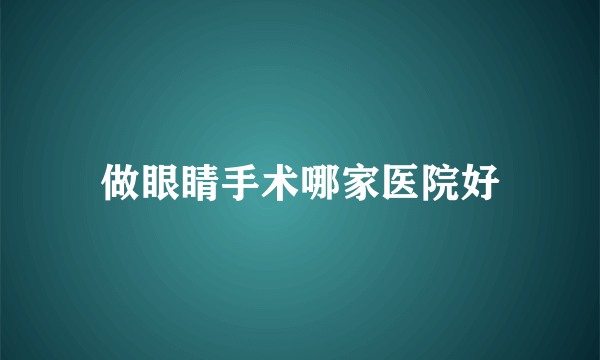 做眼睛手术哪家医院好